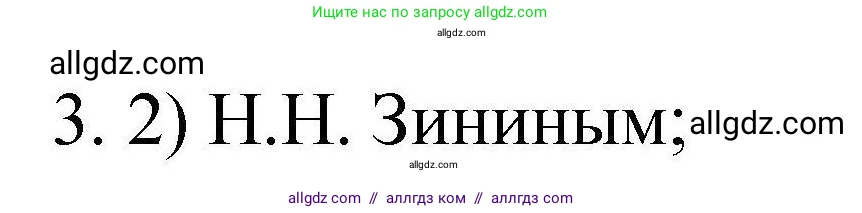 Ищите нас по запросу allgdz.com

allgdz.com

allgdz.com

3. 2) Н.Н. Зининым; allgdz.com

allgdz.com

allgdz com // аллгдз ком // аллгдз com